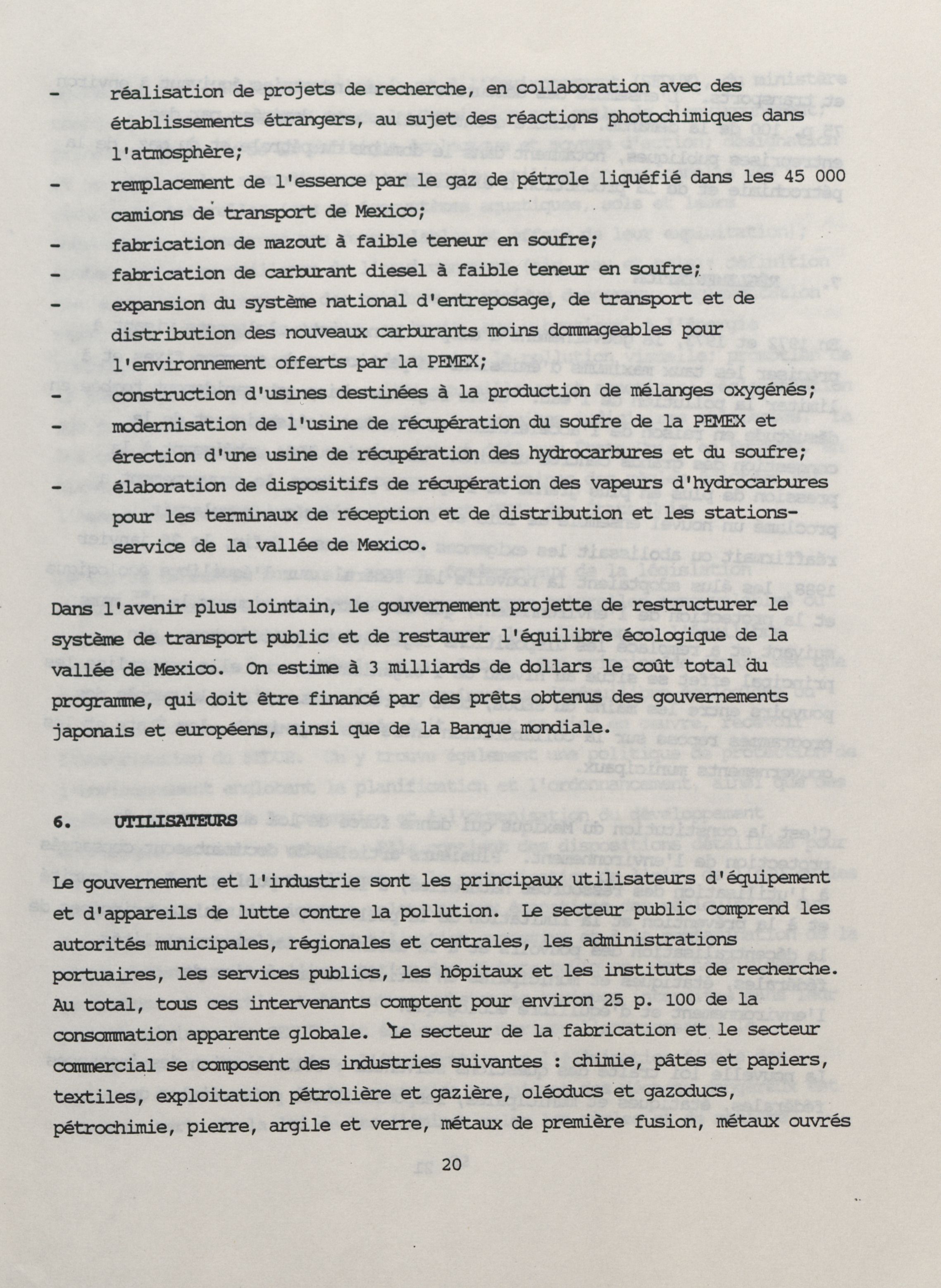 - réalisation de projets de recherche, en collaboration avec des établissements étrangers, au sujet des réactions photochimiques dans l'atmosphère;
- remplacement de l'essence par le gaz de pétrole liquéfié dans les 45 000 camions de transport de Mexico;
- fabrication de mazout à faible teneur en soufre;
- fabrication de carburant diesel à faible teneur en soufre;
- expansion du système national d'entreposage, de transport et de distribution des nouveaux carburants moins dommageables pour l'environnement offerts par la PEMEX;
- construction d'usines destinées à la production de mélanges oxygénés;
- modernisation de l'usine de récupération du soufre de la PEMEX et érection d'une usine de récupération des hydrocarbures et du soufre;
- élaboration de dispositifs de récupération des vapeurs d'hydrocarbures pour les terminaux de réception et de distribution et les stations-service de la vallée de Mexico.

Dans l'avenir plus lointain, le gouvernement projette de restructurer le système de transport public et de restaurer l'équilibre écologique de la vallée de Mexico. On estime à 3 milliards de dollars le coût total du programme, qui doit être financé par des prêts obtenus des gouvernements japonais et européens, ainsi que de la Banque mondiale.

6. UTILISATEURS

Le gouvernement et l'industrie sont les principaux utilisateurs d'équipement et d'appareils de lutte contre la pollution. Le secteur public comprend les autorités municipales, régionales et centrales, les administrations portuaires, les services publics, les hôpitaux et les instituts de recherche. Au total, tous ces intervenants comptent pour environ 25 p. 100 de la consommation apparente globale. Le secteur de la fabrication et le secteur commercial se composent des industries suivantes : chimie, pâtes et papiers, textiles, exploitation pétrolière et gazière, oléoducs et gazoducs, pétrochimie, pierre, argile et verre, métaux de première fusion, métaux ouvrés

20